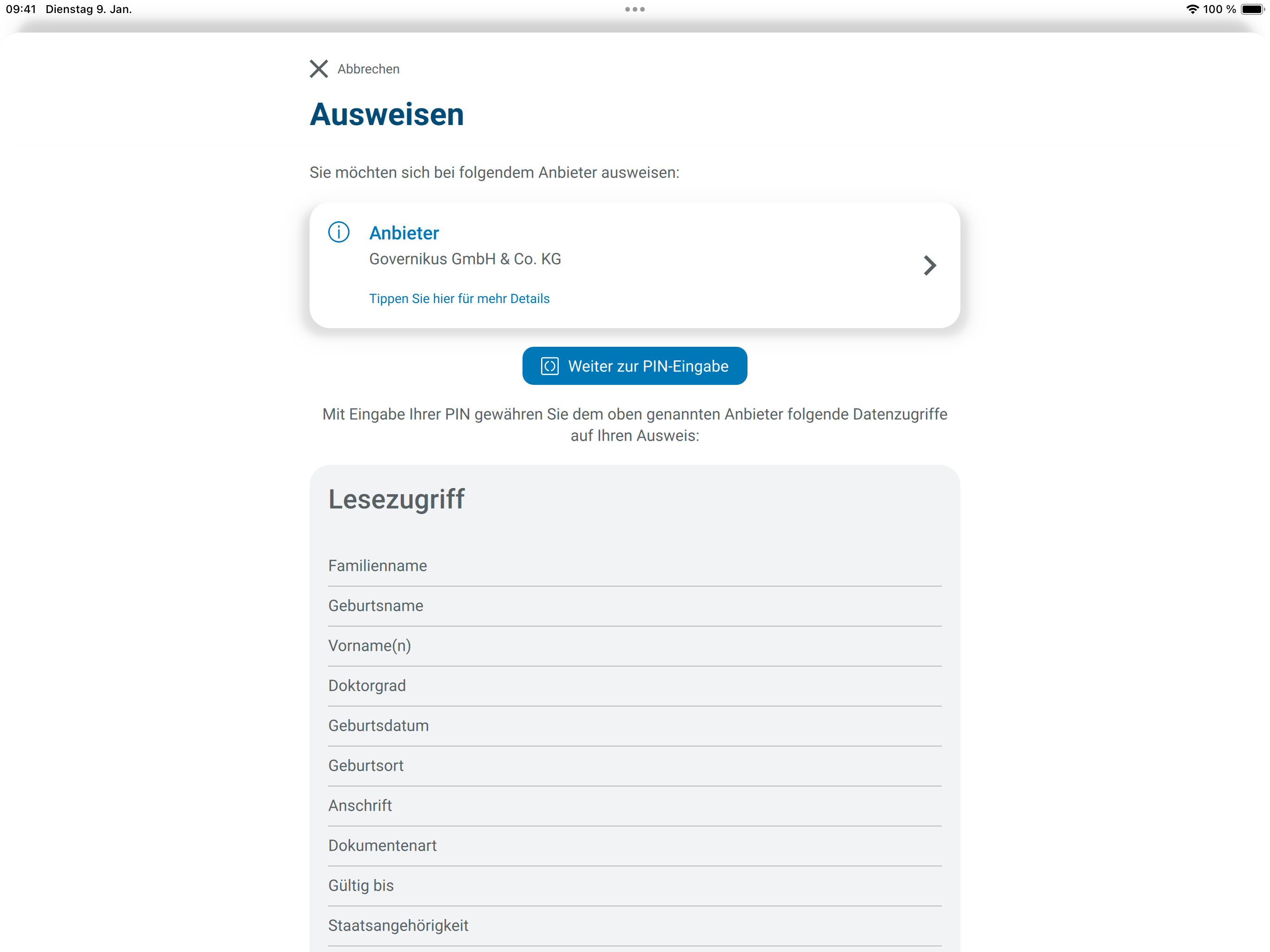 09:41 Dienstag 9. Jan.

100 %

Abbrechen

Ausweisen

Sie möchten sich bei folgendem Anbieter ausweisen:

Anbieter
Governikus GmbH & Co. KG

Tippen Sie hier für mehr Details

Weiter zur PIN-Eingabe

Mit Eingabe Ihrer PIN gewähren Sie dem oben genannten Anbieter folgende Datenzugriffe auf Ihren Ausweis:

Lesezugriff

Familienname

Geburtsname

Vorname(n)

Doktorgrad

Geburtsdatum

Geburtsort

Anschrift

Dokumentenart

Gültig bis

Staatsangehörigkeit